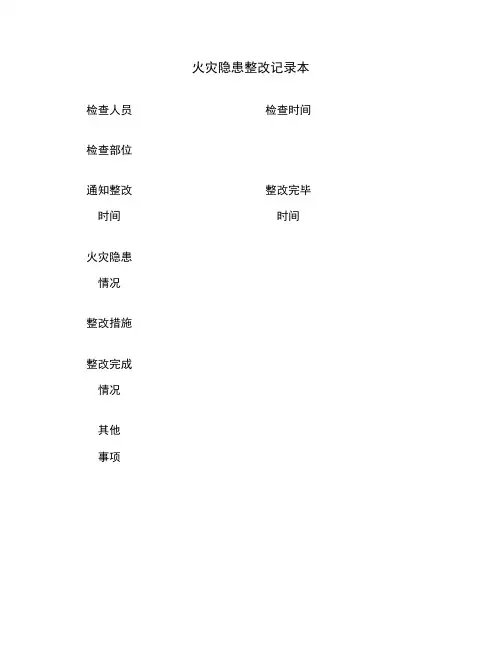 火灾隐患整改记录本

检查人员　检查时间

检查部位

通知整改时间　整改完毕时间

火灾隐患情况

整改措施

整改完成情况

其他事项